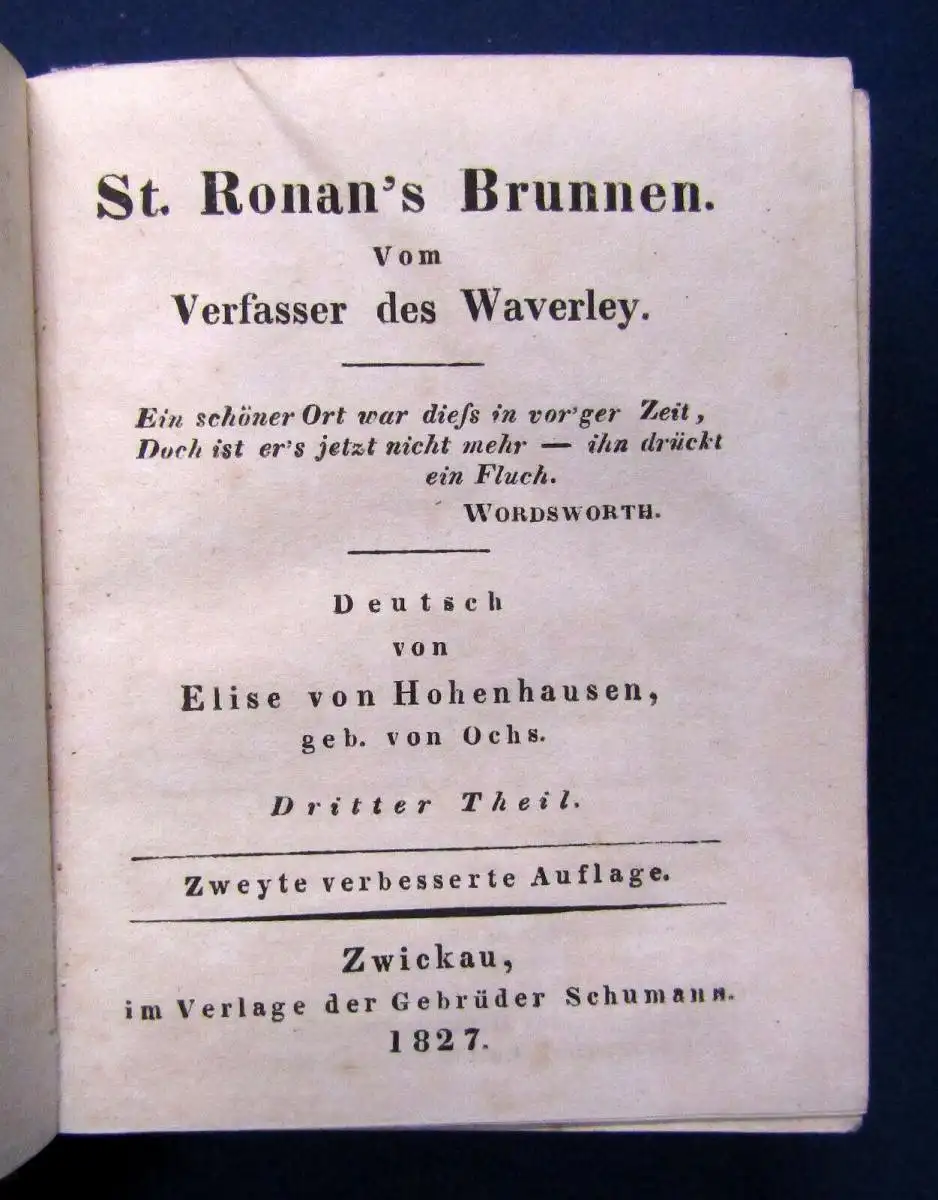 St. Ronan's Brunnen.
Vom
Verfasser des Waverley.

Ein schöner Ort war diefs in vor'ger Zeit,
Doch ist er's jetzt nicht mehr — ihn drückt ein Fluch.
WORDSWORTH.

Deutsch
von
Elise von Hohenhausen,
geb. von Ochs.

Dritter Theil.

Zweyte verbesserte Auflage.

Zwickau,
im Verlage der Gebrüder Schumann.
1827.